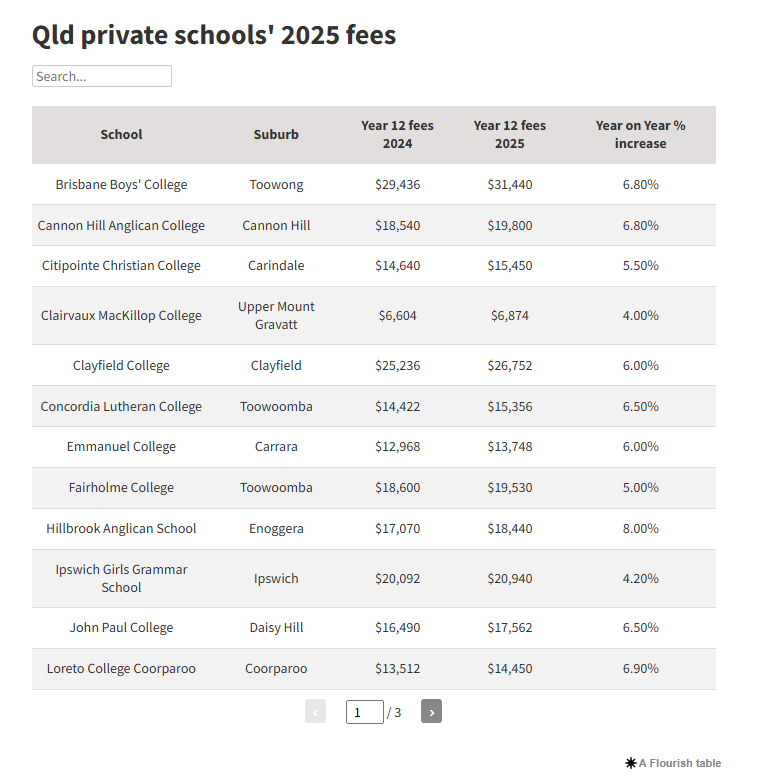 Qld private schools' 2025 fees

Search...

| School | Suburb | Year 12 fees 2024 | Year 12 fees 2025 | Year on Year % increase |
|---|---|---|---|---|
| Brisbane Boys' College | Toowong | \$29,436 | \$31,440 | 6.80% |
| Cannon Hill Anglican College | Cannon Hill | \$18,540 | \$19,800 | 6.80% |
| Citipointe Christian College | Carindale | \$14,640 | \$15,450 | 5.50% |
| Clairvaux MacKillop College | Upper Mount Gravatt | \$6,604 | \$6,874 | 4.00% |
| Clayfield College | Clayfield | \$25,236 | \$26,752 | 6.00% |
| Concordia Lutheran College | Toowoomba | \$14,422 | \$15,356 | 6.50% |
| Emmanuel College | Carrara | \$12,968 | \$13,748 | 6.00% |
| Fairholme College | Toowoomba | \$18,600 | \$19,530 | 5.00% |
| Hillbrook Anglican School | Enoggera | \$17,070 | \$18,440 | 8.00% |
| Ipswich Girls Grammar School | Ipswich | \$20,092 | \$20,940 | 4.20% |
| John Paul College | Daisy Hill | \$16,490 | \$17,562 | 6.50% |
| Loreto College Coorparoo | Coorparoo | \$13,512 | \$14,450 | 6.90% |

‹ 1 / 3 ›

A Flourish table